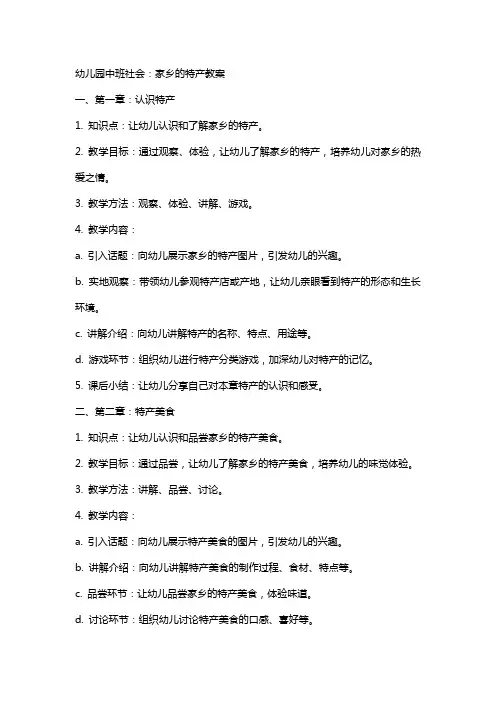 幼儿园中班社会：家乡的特产教案

一、第一章：认识特产

1. 知识点：让幼儿认识和了解家乡的特产。

2. 教学目标：通过观察、体验，让幼儿了解家乡的特产，培养幼儿对家乡的热爱之情。

3. 教学方法：观察、体验、讲解、游戏。

4. 教学内容：

a. 引入话题：向幼儿展示家乡的特产图片，引发幼儿的兴趣。

b. 实地观察：带领幼儿参观特产店或产地，让幼儿亲眼看到特产的形态和生长环境。

c. 讲解介绍：向幼儿讲解特产的名称、特点、用途等。

d. 游戏环节：组织幼儿进行特产分类游戏，加深幼儿对特产的记忆。

5. 课后小结：让幼儿分享自己对本章特产的认识和感受。

二、第二章：特产美食

1. 知识点：让幼儿认识和品尝家乡的特产美食。

2. 教学目标：通过品尝，让幼儿了解家乡的特产美食，培养幼儿的味觉体验。

3. 教学方法：讲解、品尝、讨论。

4. 教学内容：

a. 引入话题：向幼儿展示特产美食的图片，引发幼儿的兴趣。

b. 讲解介绍：向幼儿讲解特产美食的制作过程、食材、特点等。

c. 品尝环节：让幼儿品尝家乡的特产美食，体验味道。

d. 讨论环节：组织幼儿讨论特产美食的口感、喜好等。